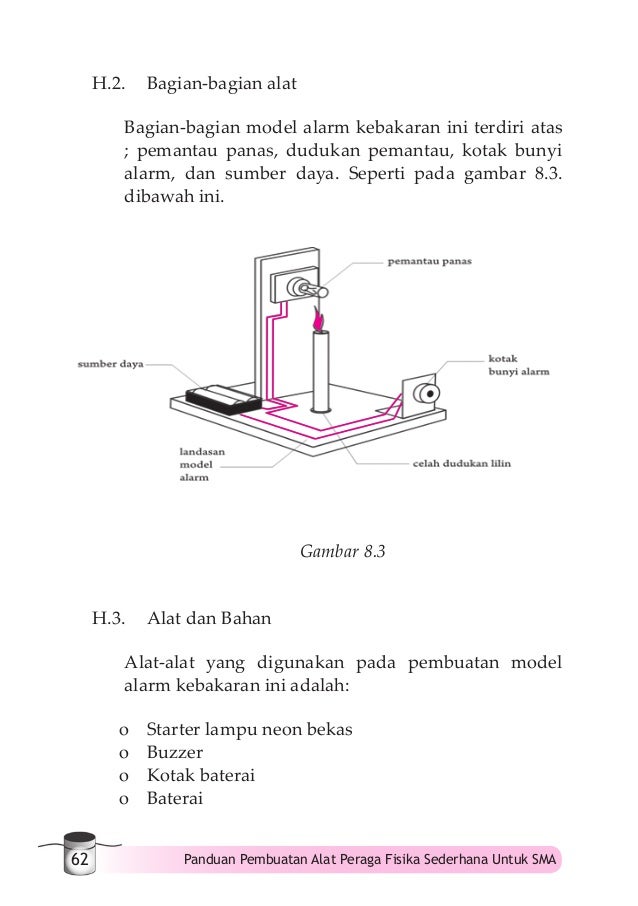 H.2. Bagian-bagian alat

Bagian-bagian model alarm kebakaran ini terdiri atas ; pemantau panas, dudukan pemantau, kotak bunyi alarm, dan sumber daya. Seperti pada gambar 8.3. dibawah ini.

pemantau panas

sumber daya

kotak bunyi alarm

landasan model alarm

celah dudukan lilin

Gambar 8.3

H.3. Alat dan Bahan

Alat-alat yang digunakan pada pembuatan model alarm kebakaran ini adalah:

o Starter lampu neon bekas
o Buzzer
o Kotak baterai
o Baterai

62

Panduan Pembuatan Alat Peraga Fisika Sederhana Untuk SMA